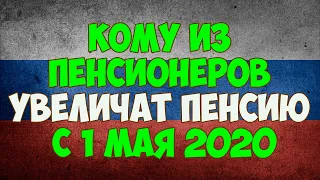 КОМУ ИЗ ПЕНСИОНЕРОВ УВЕЛИЧАТ ПЕНСИЮ С 1 МАЯ 2020